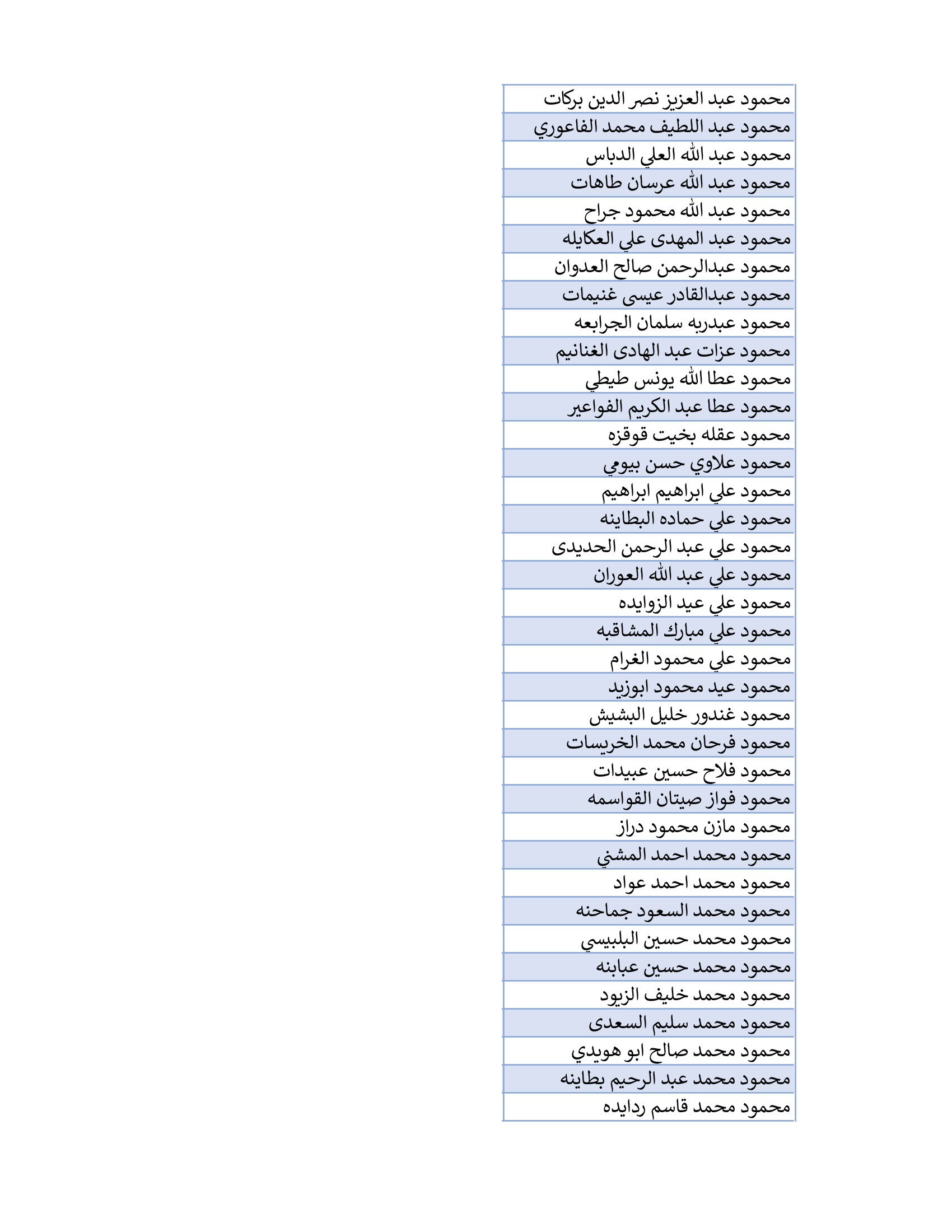 | محمود عبد العزيز نصر الدين بركات |
|---|
| محمود عبد اللطيف محمد الفاعوري |
| محمود عبد الله العلي الدباس |
| محمود عبد الله عرسان طاهات |
| محمود عبد الله محمود جراح |
| محمود عبد المهدى علي العكايله |
| محمود عبدالرحمن صالح العدوان |
| محمود عبدالقادر عيسى غنيمات |
| محمود عبدربه سلمان الجرابعه |
| محمود عزات عبد الهادى الغنانيم |
| محمود عطا الله يونس طيطي |
| محمود عطا عبد الكريم الفواعير |
| محمود عقله بخيت قوقزه |
| محمود علاوي حسن بيومي |
| محمود علي ابراهيم ابراهيم |
| محمود علي حماده البطاينه |
| محمود علي عبد الرحمن الحديدى |
| محمود علي عبد الله العوران |
| محمود علي عيد الزوايده |
| محمود علي مبارك المشاقبه |
| محمود علي محمود الغرام |
| محمود عيد محمود ابوزيد |
| محمود غندور خليل البشيش |
| محمود فرحان محمد الخريسات |
| محمود فلاح حسين عبيدات |
| محمود فواز صيتان القواسمه |
| محمود مازن محمود دراز |
| محمود محمد احمد المشني |
| محمود محمد احمد عواد |
| محمود محمد السعود جماحنه |
| محمود محمد حسين البلبيسي |
| محمود محمد حسين عبابنه |
| محمود محمد خليف الزيود |
| محمود محمد سليم السعدى |
| محمود محمد صالح ابو هويدي |
| محمود محمد عبد الرحيم بطاينه |
| محمود محمد قاسم ردايده |